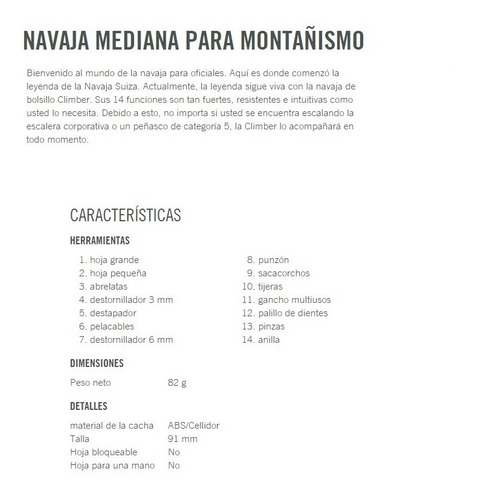 NAVAJA MEDIANA PARA MONTAÑISMO

Bienvenido al mundo de la navaja para oficiales. Aquí es donde comenzó la leyenda de la Navaja Suiza. Actualmente, la leyenda sigue viva con la navaja de bolsillo Climber. Sus 14 funciones son tan fuertes, resistentes e intuitivas como usted lo necesita. Debido a esto, no importa si usted se encuentra escalando la escalera corporativa o un peñasco de categoría 5, la Climber lo acompañará en todo momento.

CARACTERÍSTICAS

HERRAMIENTAS

1. hoja grande
2. hoja pequeña
3. abrelatas
4. destornillador 3 mm
5. destapador
6. pelacables
7. destornillador 6 mm
8. punzón
9. sacacorchos
10. tijeras
11. gancho multiusos
12. palillo de dientes
13. pinzas
14. anilla

DIMENSIONES

| Peso neto | 82 g |
|---|---|

DETALLES

| material de la cacha | ABS/Cellidor |
|---|---|
| Talla | 91 mm |
| Hoja bloqueable | No |
| Hoja para una mano | No |